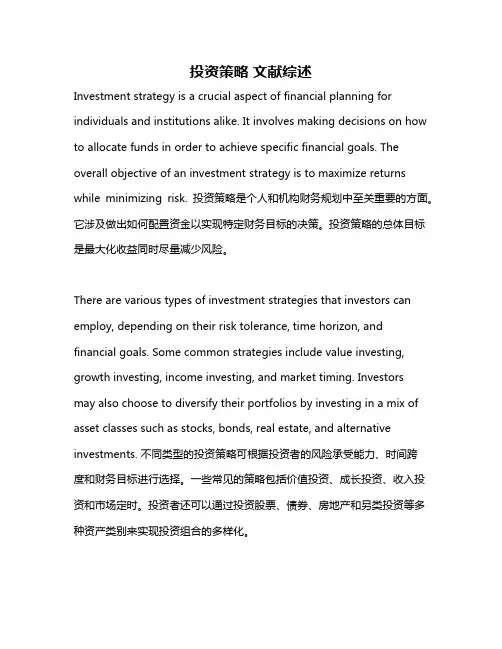 投资策略 文献综述

Investment strategy is a crucial aspect of financial planning for individuals and institutions alike. It involves making decisions on how to allocate funds in order to achieve specific financial goals. The overall objective of an investment strategy is to maximize returns while minimizing risk. 投资策略是个人和机构财务规划中至关重要的方面。它涉及做出如何配置资金以实现特定财务目标的决策。投资策略的总体目标是最大化收益同时尽量减少风险。

There are various types of investment strategies that investors can employ, depending on their risk tolerance, time horizon, and financial goals. Some common strategies include value investing, growth investing, income investing, and market timing. Investors may also choose to diversify their portfolios by investing in a mix of asset classes such as stocks, bonds, real estate, and alternative investments. 不同类型的投资策略可根据投资者的风险承受能力、时间跨度和财务目标进行选择。一些常见的策略包括价值投资、成长投资、收入投资和市场定时。投资者还可以通过投资股票、债券、房地产和另类投资等多种资产类别来实现投资组合的多样化。